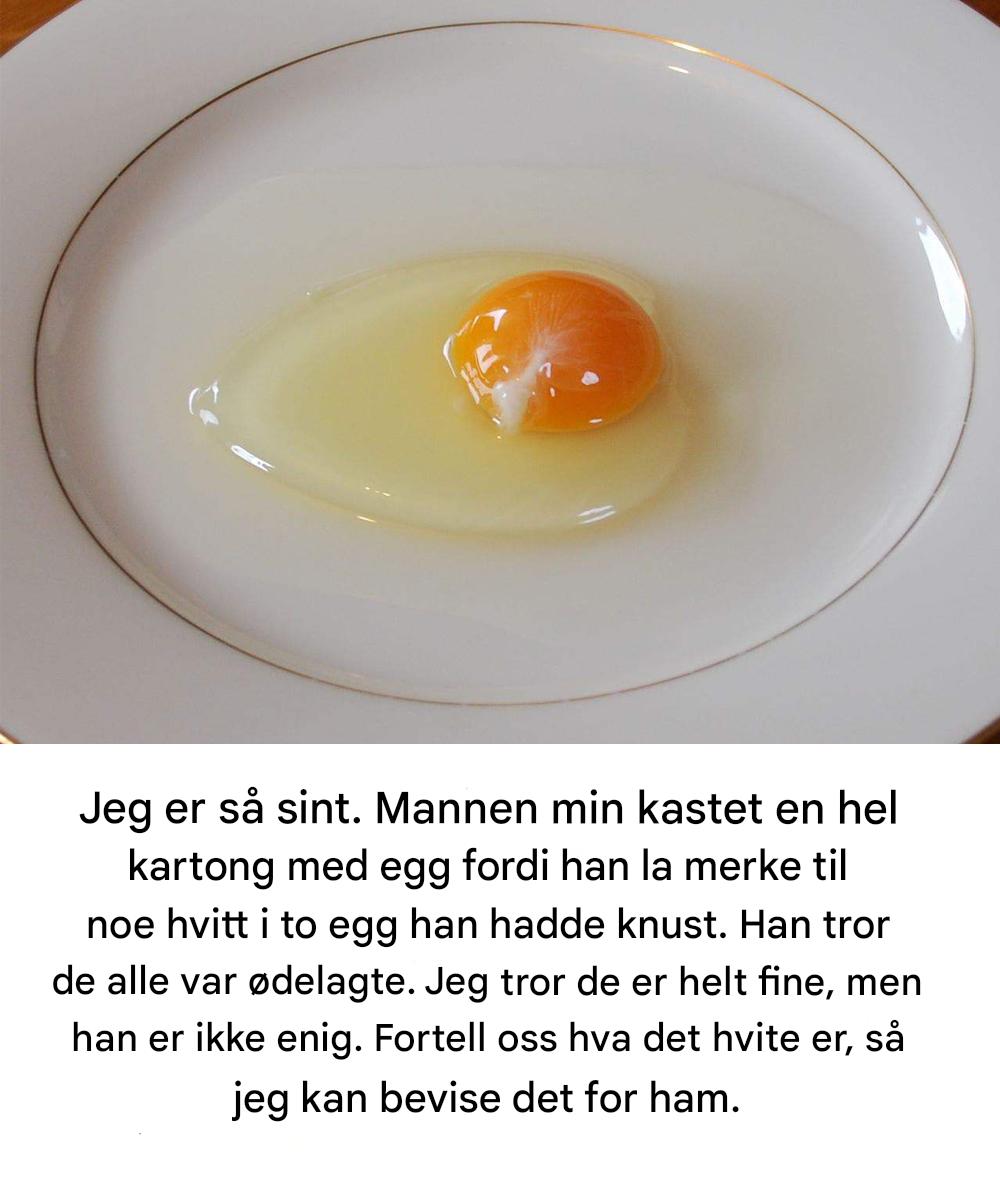 Jeg er så sint. Mannen min kastet en hel kartong med egg fordi han la merke til noe hvitt i to egg han hadde knust. Han tror de alle var ødelagte. Jeg tror de er helt fine, men han er ikke enig. Fortell oss hva det hvite er, så jeg kan bevise det for ham.